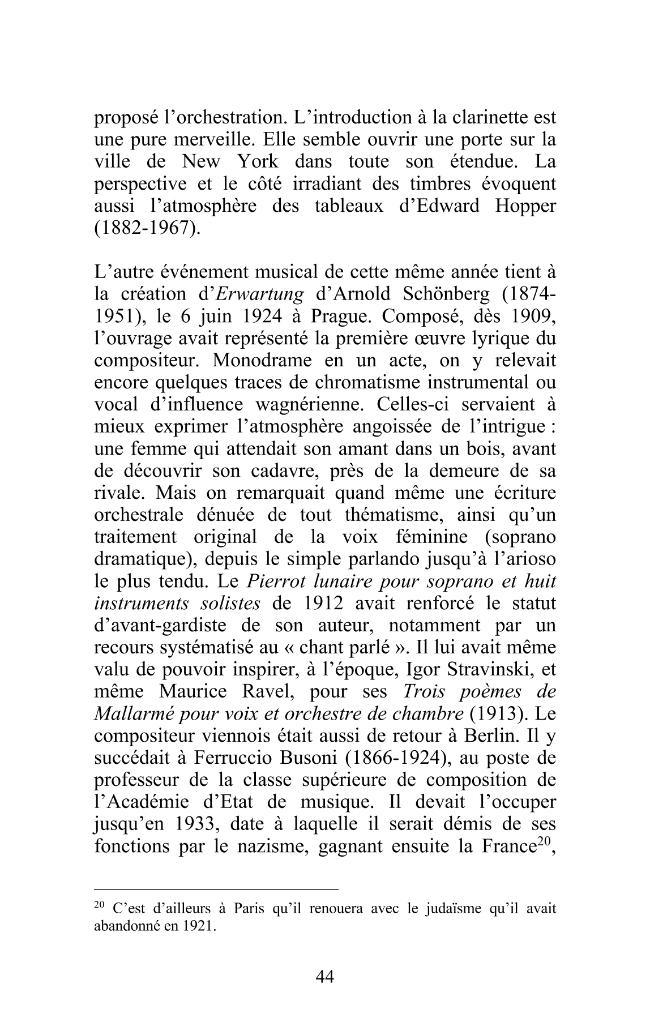 proposé l'orchestration. L'introduction à la clarinette est une pure merveille. Elle semble ouvrir une porte sur la ville de New York dans toute son étendue. La perspective et le côté irradiant des timbres évoquent aussi l'atmosphère des tableaux d'Edward Hopper (1882-1967).

L'autre événement musical de cette même année tient à la création d'Erwartung d'Arnold Schönberg (1874-1951), le 6 juin 1924 à Prague. Composé, dès 1909, l'ouvrage avait représenté la première œuvre lyrique du compositeur. Monodrame en un acte, on y relevait encore quelques traces de chromatisme instrumental ou vocal d'influence wagnérienne. Celles-ci servaient à mieux exprimer l'atmosphère angoissée de l'intrigue : une femme qui attendait son amant dans un bois, avant de découvrir son cadavre, près de la demeure de sa rivale. Mais on remarquait quand même une écriture orchestrale dénuée de tout thématisme, ainsi qu'un traitement original de la voix féminine (soprano dramatique), depuis le simple parlando jusqu'à l'arioso le plus tendu. Le Pierrot lunaire pour soprano et huit instruments solistes de 1912 avait renforcé le statut d'avant-gardiste de son auteur, notamment par un recours systématisé au « chant parlé ». Il lui avait même valu de pouvoir inspirer, à l'époque, Igor Stravinski, et même Maurice Ravel, pour ses Trois poèmes de Mallarmé pour voix et orchestre de chambre (1913). Le compositeur viennois était aussi de retour à Berlin. Il y succédait à Ferruccio Busoni (1866-1924), au poste de professeur de la classe supérieure de composition de l'Académie d'Etat de musique. Il devait l'occuper jusqu'en 1933, date à laquelle il serait démis de ses fonctions par le nazisme, gagnant ensuite la France$^{20}$,

$^{20}$ C'est d'ailleurs à Paris qu'il renouera avec le judaïsme qu'il avait abandonné en 1921.

44